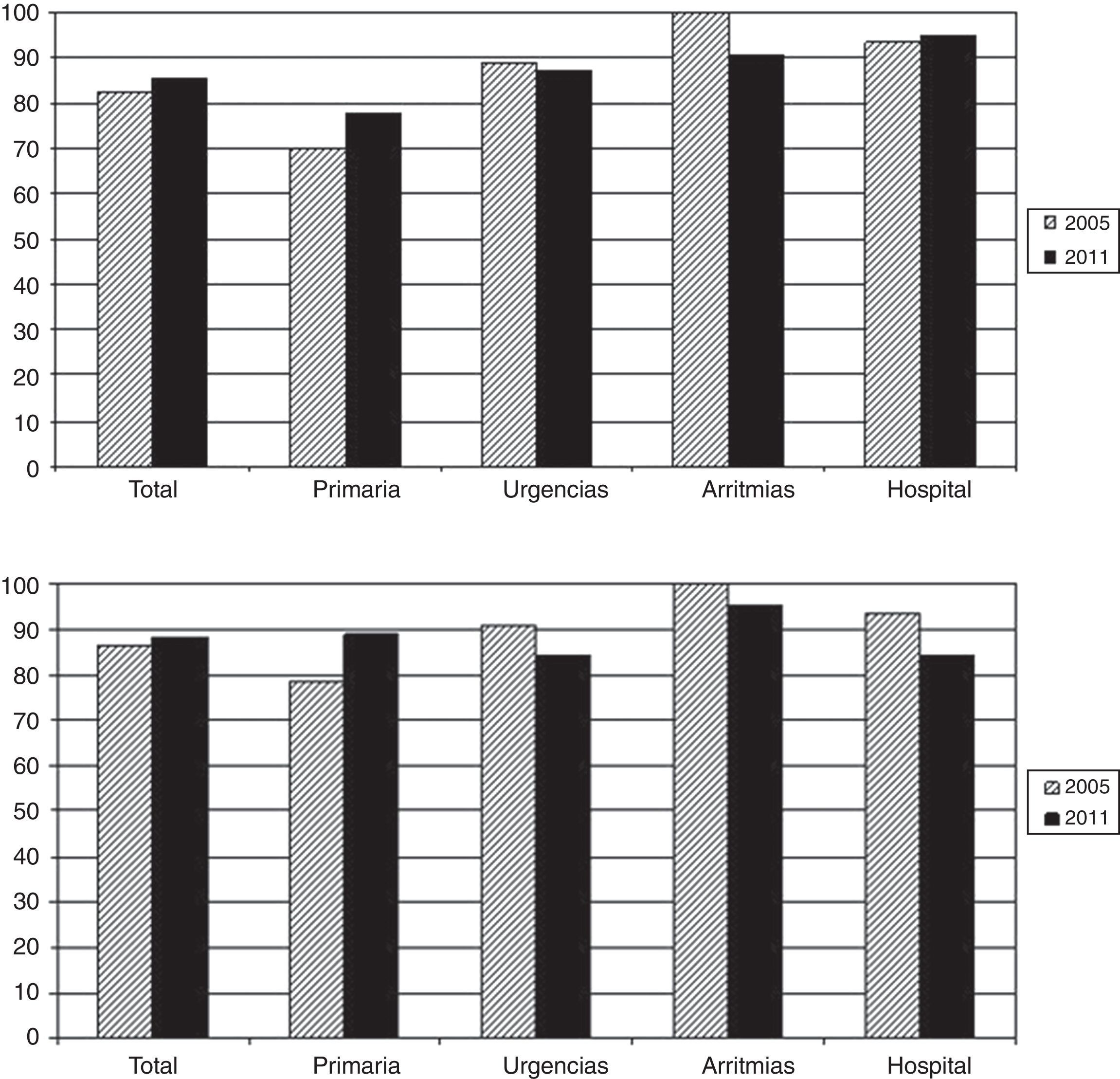 100
90
80
70
60
50
40
30
20
10
0

Total Primaria Urgencias Arritmias Hospital

2005
2011

100
90
80
70
60
50
40
30
20
10
0

Total Primaria Urgencias Arritmias Hospital

2005
2011